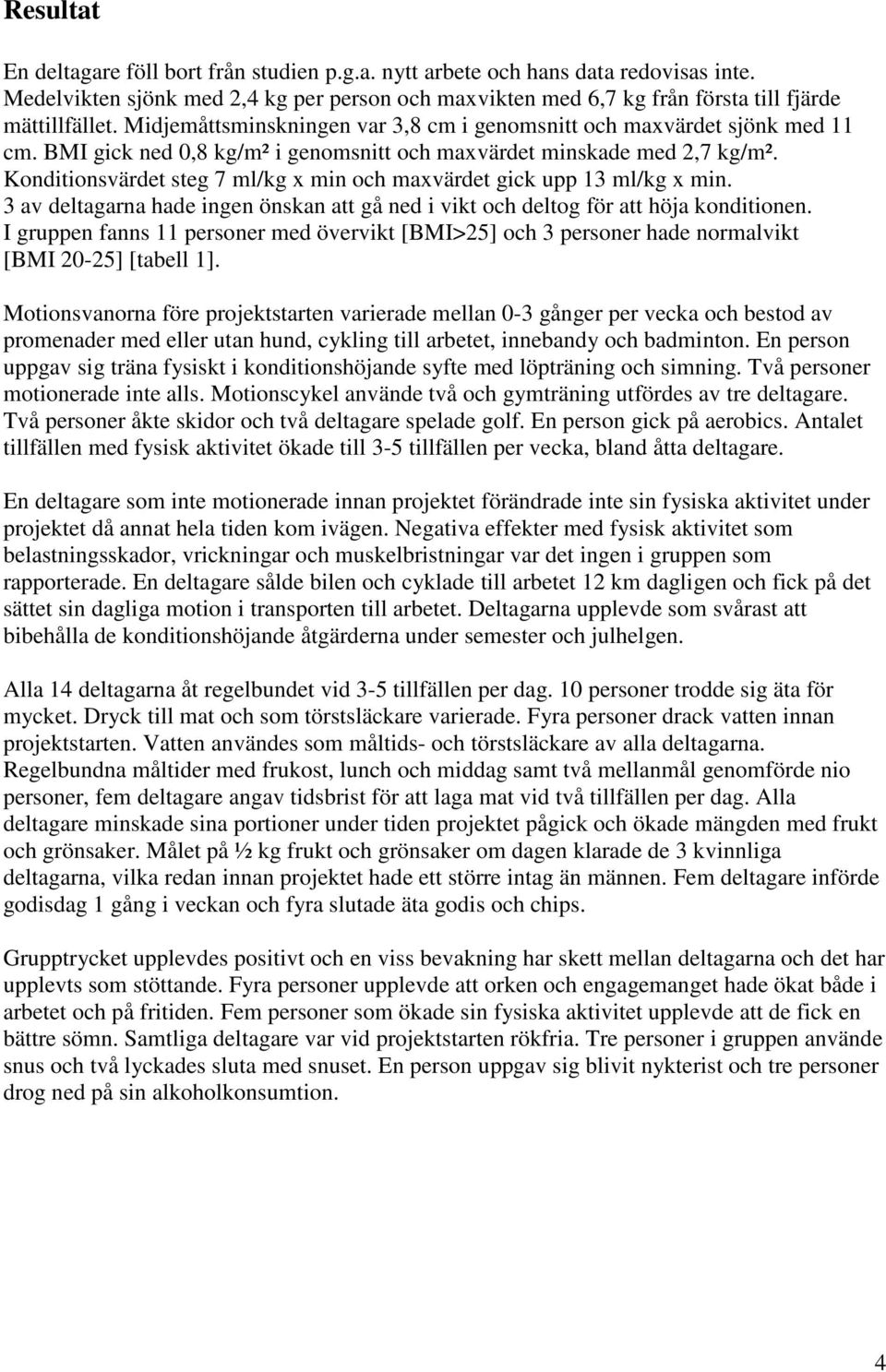 Resultat

En deltagare föll bort från studien p.g.a. nytt arbete och hans data redovisas inte. Medelvikten sjönk med 2,4 kg per person och maxvikten med 6,7 kg från första till fjärde mättillfället. Midjemåttsminskningen var 3,8 cm i genomsnitt och maxvärdet sjönk med 11 cm. BMI gick ned 0,8 kg/m² i genomsnitt och maxvärdet minskade med 2,7 kg/m². Konditionsvärdet steg 7 ml/kg x min och maxvärdet gick upp 13 ml/kg x min. 3 av deltagarna hade ingen önskan att gå ned i vikt och deltog för att höja konditionen. I gruppen fanns 11 personer med övervikt [BMI>25] och 3 personer hade normalvikt [BMI 20-25] [tabell 1].

Motionsvanorna före projektstarten varierade mellan 0-3 gånger per vecka och bestod av promenader med eller utan hund, cykling till arbetet, innebandy och badminton. En person uppgav sig träna fysiskt i konditionshöjande syfte med löpträning och simning. Två personer motionerade inte alls. Motionscykel använde två och gymträning utfördes av tre deltagare. Två personer åkte skidor och två deltagare spelade golf. En person gick på aerobics. Antalet tillfällen med fysisk aktivitet ökade till 3-5 tillfällen per vecka, bland åtta deltagare.

En deltagare som inte motionerade innan projektet förändrade inte sin fysiska aktivitet under projektet då annat hela tiden kom ivägen. Negativa effekter med fysisk aktivitet som belastningsskador, vrickningar och muskelbristningar var det ingen i gruppen som rapporterade. En deltagare sålde bilen och cyklade till arbetet 12 km dagligen och fick på det sättet sin dagliga motion i transporten till arbetet. Deltagarna upplevde som svårast att bibehålla de konditionshöjande åtgärderna under semester och julhelgen.

Alla 14 deltagarna åt regelbundet vid 3-5 tillfällen per dag. 10 personer trodde sig äta för mycket. Dryck till mat och som törstsläckare varierade. Fyra personer drack vatten innan projektstarten. Vatten användes som måltids- och törstsläckare av alla deltagarna. Regelbundna måltider med frukost, lunch och middag samt två mellanmål genomförde nio personer, fem deltagare angav tidsbrist för att laga mat vid två tillfällen per dag. Alla deltagare minskade sina portioner under tiden projektet pågick och ökade mängden med frukt och grönsaker. Målet på ½ kg frukt och grönsaker om dagen klarade de 3 kvinnliga deltagarna, vilka redan innan projektet hade ett större intag än männen. Fem deltagare införde godisdag 1 gång i veckan och fyra slutade äta godis och chips.

Grupptrycket upplevdes positivt och en viss bevakning har skett mellan deltagarna och det har upplevts som stöttande. Fyra personer upplevde att orken och engagemanget hade ökat både i arbetet och på fritiden. Fem personer som ökade sin fysiska aktivitet upplevde att de fick en bättre sömn. Samtliga deltagare var vid projektstarten rökfria. Tre personer i gruppen använde snus och två lyckades sluta med snuset. En person uppgav sig blivit nykterist och tre personer drog ned på sin alkoholkonsumtion.

4